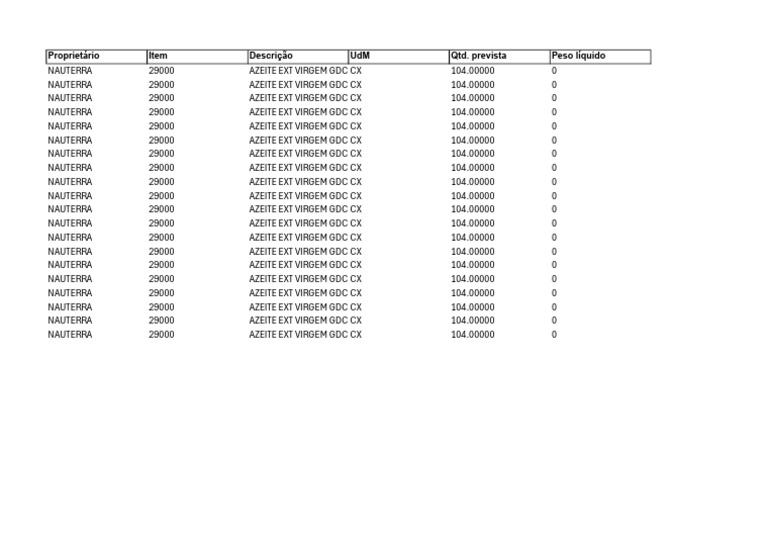 | Proprietário | Item | Descrição | UdM | Qtd. prevista | Peso líquido |
|---|---|---|---|---|---|
| NAUTERRA | 29000 | AZEITE EXT VIRGEM GDC | CX | 104.00000 | 0 |
| NAUTERRA | 29000 | AZEITE EXT VIRGEM GDC | CX | 104.00000 | 0 |
| NAUTERRA | 29000 | AZEITE EXT VIRGEM GDC | CX | 104.00000 | 0 |
| NAUTERRA | 29000 | AZEITE EXT VIRGEM GDC | CX | 104.00000 | 0 |
| NAUTERRA | 29000 | AZEITE EXT VIRGEM GDC | CX | 104.00000 | 0 |
| NAUTERRA | 29000 | AZEITE EXT VIRGEM GDC | CX | 104.00000 | 0 |
| NAUTERRA | 29000 | AZEITE EXT VIRGEM GDC | CX | 104.00000 | 0 |
| NAUTERRA | 29000 | AZEITE EXT VIRGEM GDC | CX | 104.00000 | 0 |
| NAUTERRA | 29000 | AZEITE EXT VIRGEM GDC | CX | 104.00000 | 0 |
| NAUTERRA | 29000 | AZEITE EXT VIRGEM GDC | CX | 104.00000 | 0 |
| NAUTERRA | 29000 | AZEITE EXT VIRGEM GDC | CX | 104.00000 | 0 |
| NAUTERRA | 29000 | AZEITE EXT VIRGEM GDC | CX | 104.00000 | 0 |
| NAUTERRA | 29000 | AZEITE EXT VIRGEM GDC | CX | 104.00000 | 0 |
| NAUTERRA | 29000 | AZEITE EXT VIRGEM GDC | CX | 104.00000 | 0 |
| NAUTERRA | 29000 | AZEITE EXT VIRGEM GDC | CX | 104.00000 | 0 |
| NAUTERRA | 29000 | AZEITE EXT VIRGEM GDC | CX | 104.00000 | 0 |
| NAUTERRA | 29000 | AZEITE EXT VIRGEM GDC | CX | 104.00000 | 0 |
| NAUTERRA | 29000 | AZEITE EXT VIRGEM GDC | CX | 104.00000 | 0 |
| NAUTERRA | 29000 | AZEITE EXT VIRGEM GDC | CX | 104.00000 | 0 |
| NAUTERRA | 29000 | AZEITE EXT VIRGEM GDC | CX | 104.00000 | 0 |